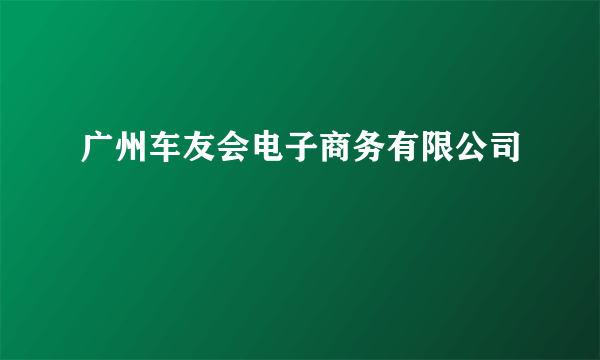 广州车友会电子商务有限公司